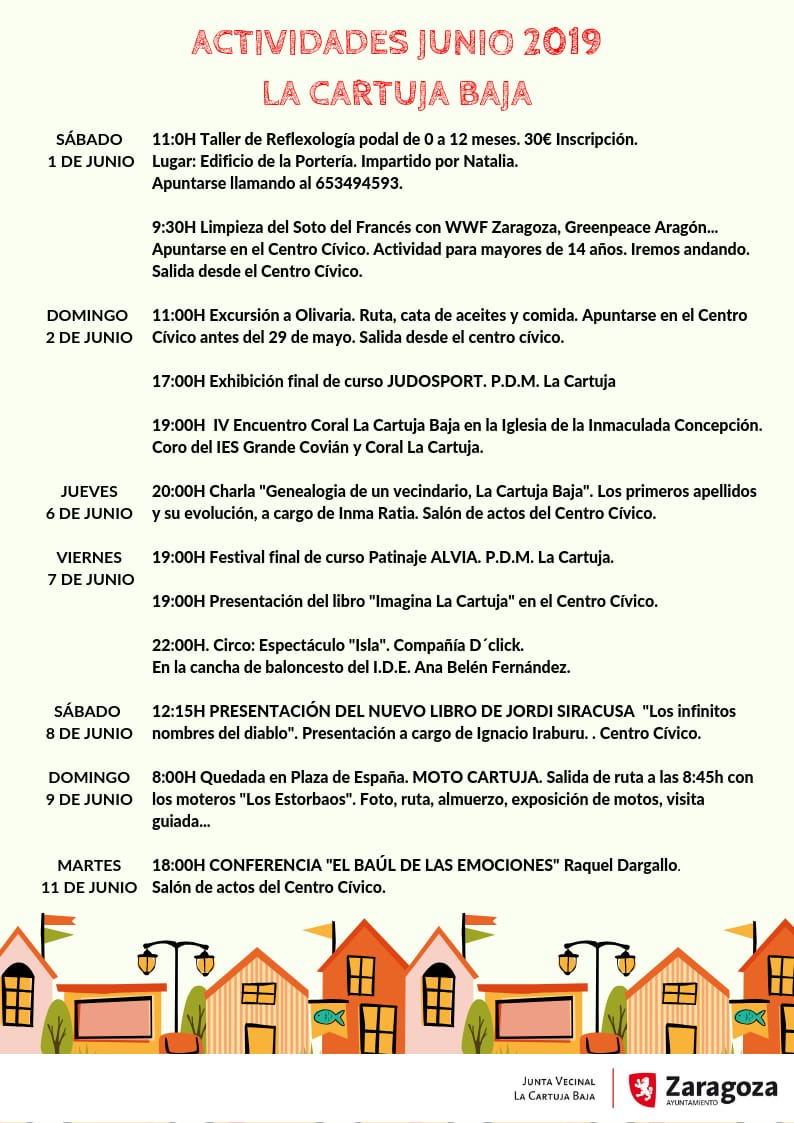 ACTIVIDADES JUNIO 2019
LA CARTUJA BAJA

SÁBADO
1 DE JUNIO

11:0H Taller de Reflexología podal de 0 a 12 meses. 30€ Inscripción.
Lugar: Edificio de la Portería. Impartido por Natalia.
Apuntarse llamando al 653494593.

9:30H Limpieza del Soto del Francés con WWF Zaragoza, Greenpeace Aragón... Apuntarse en el Centro Cívico. Actividad para mayores de 14 años. Iremos andando. Salida desde el Centro Cívico.

DOMINGO
2 DE JUNIO

11:00H Excursión a Olivaria. Ruta, cata de aceites y comida. Apuntarse en el Centro Cívico antes del 29 de mayo. Salida desde el centro cívico.

17:00H Exhibición final de curso JUDOSPORT. P.D.M. La Cartuja

19:00H IV Encuentro Coral La Cartuja Baja en la Iglesia de la Inmaculada Concepción. Coro del IES Grande Covián y Coral La Cartuja.

JUEVES
6 DE JUNIO

20:00H Charla "Genealogia de un vecindario, La Cartuja Baja". Los primeros apellidos y su evolución, a cargo de Inma Ratia. Salón de actos del Centro Cívico.

VIERNES
7 DE JUNIO

19:00H Festival final de curso Patinaje ALVIA. P.D.M. La Cartuja.

19:00H Presentación del libro "Imagina La Cartuja" en el Centro Cívico.

22:00H. Circo: Espectáculo "Isla". Compañía D´click.
En la cancha de baloncesto del I.D.E. Ana Belén Fernández.

SÁBADO
8 DE JUNIO

12:15H PRESENTACIÓN DEL NUEVO LIBRO DE JORDI SIRACUSA "Los infinitos nombres del diablo". Presentación a cargo de Ignacio Iraburu. . Centro Cívico.

DOMINGO
9 DE JUNIO

8:00H Quedada en Plaza de España. MOTO CARTUJA. Salida de ruta a las 8:45h con los moteros "Los Estorbaos". Foto, ruta, almuerzo, exposición de motos, visita guiada...

MARTES
11 DE JUNIO

18:00H CONFERENCIA "EL BAÚL DE LAS EMOCIONES" Raquel Dargallo.
Salón de actos del Centro Cívico.

JUNTA VECINAL
LA CARTUJA BAJA

Zaragoza
AYUNTAMIENTO